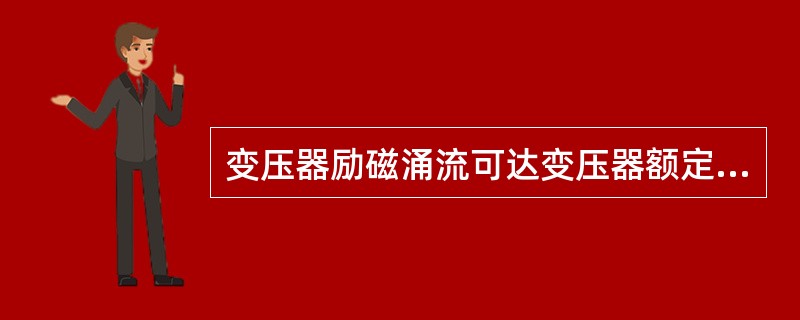 变压器励磁涌流可达变压器额定...